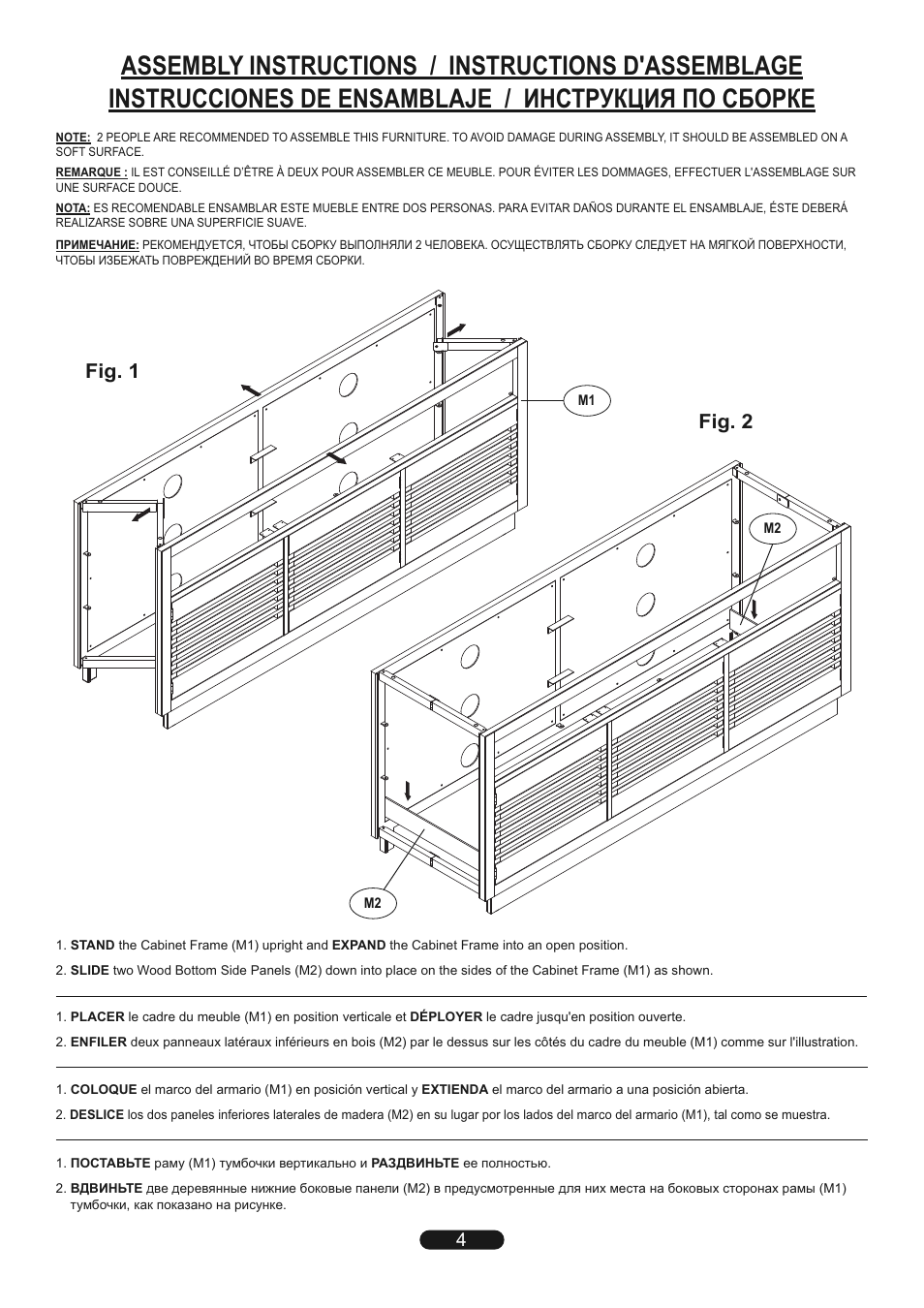 ASSEMBLY INSTRUCTIONS / INSTRUCTIONS D'ASSEMBLAGE
INSTRUCCIONES DE ENSAMBLAJE / ИНСТРУКЦИЯ ПО СБОРКЕ

NOTE: 2 PEOPLE ARE RECOMMENDED TO ASSEMBLE THIS FURNITURE. TO AVOID DAMAGE DURING ASSEMBLY, IT SHOULD BE ASSEMBLED ON A SOFT SURFACE.

REMARQUE : IL EST CONSEILLÉ D'ÊTRE À DEUX POUR ASSEMBLER CE MEUBLE. POUR ÉVITER LES DOMMAGES, EFFECTUER L'ASSEMBLAGE SUR UNE SURFACE DOUCE.

NOTA: ES RECOMENDABLE ENSAMBLAR ESTE MUEBLE ENTRE DOS PERSONAS. PARA EVITAR DAÑOS DURANTE EL ENSAMBLAJE, ÉSTE DEBERÁ REALIZARSE SOBRE UNA SUPERFICIE SUAVE.

ПРИМЕЧАНИЕ: РЕКОМЕНДУЕТСЯ, ЧТОБЫ СБОРКУ ВЫПОЛНЯЛИ 2 ЧЕЛОВЕКА. ОСУЩЕСТВЛЯТЬ СБОРКУ СЛЕДУЕТ НА МЯГКОЙ ПОВЕРХНОСТИ, ЧТОБЫ ИЗБЕЖАТЬ ПОВРЕЖДЕНИЙ ВО ВРЕМЯ СБОРКИ.

Fig. 1
M1
Fig. 2
M2
M2

1. STAND the Cabinet Frame (M1) upright and EXPAND the Cabinet Frame into an open position.
2. SLIDE two Wood Bottom Side Panels (M2) down into place on the sides of the Cabinet Frame (M1) as shown.

1. PLACER le cadre du meuble (M1) en position verticale et DÉPLOYER le cadre jusqu'en position ouverte.
2. ENFILER deux panneaux latéraux inférieurs en bois (M2) par le dessus sur les côtés du cadre du meuble (M1) comme sur l'illustration.

1. COLOQUE el marco del armario (M1) en posición vertical y EXTIENDA el marco del armario a una posición abierta.
2. DESLICE los dos paneles inferiores laterales de madera (M2) en su lugar por los lados del marco del armario (M1), tal como se muestra.

1. ПОСТАВЬТЕ раму (M1) тумбочки вертикально и РАЗДВИНЬТЕ ее полностью.
2. ВДВИНЬТЕ две деревянные нижние боковые панели (M2) в предусмотренные для них места на боковых сторонах рамы (M1) тумбочки, как показано на рисунке.

4